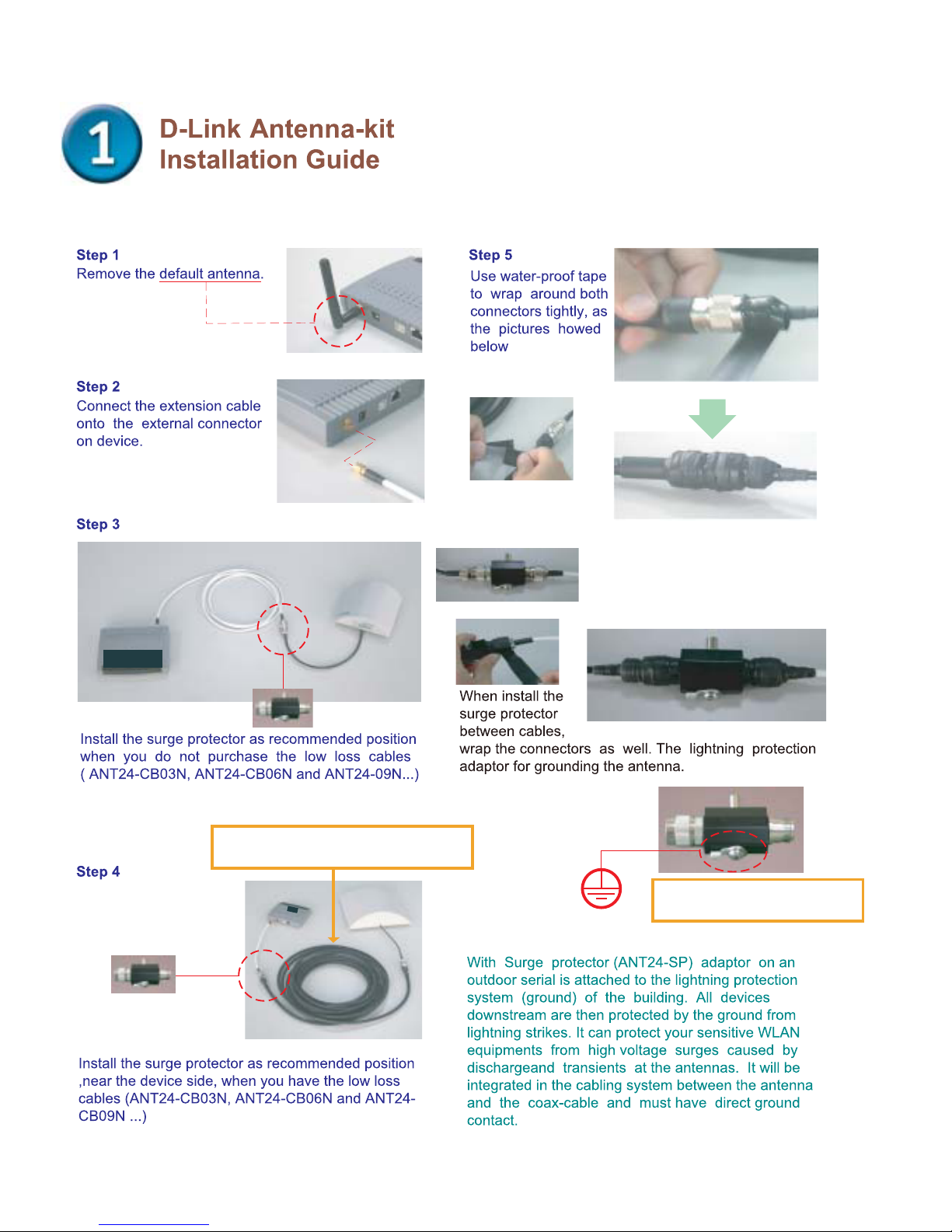 1

D-Link Antenna-kit
Installation Guide

Step 1
Remove the default antenna.

Step 2
Connect the extension cable onto the external connector on device.

Step 3

Install the surge protector as recommended position when you do not purchase the low loss cables ( ANT24-CB03N, ANT24-CB06N and ANT24-09N...)

Step 4

Install the surge protector as recommended position ,near the device side, when you have the low loss cables (ANT24-CB03N, ANT24-CB06N and ANT24-CB09N ...)

Step 5
Use water-proof tape to wrap around both connectors tightly, as the pictures howed below

When install the surge protector between cables, wrap the connectors as well. The lightning protection adaptor for grounding the antenna.

With Surge protector (ANT24-SP) adaptor on an outdoor serial is attached to the lightning protection system (ground) of the building. All devices downstream are then protected by the ground from lightning strikes. It can protect your sensitive WLAN equipments from high voltage surges caused by dischargeand transients at the antennas. It will be integrated in the cabling system between the antenna and the coax-cable and must have direct ground contact.